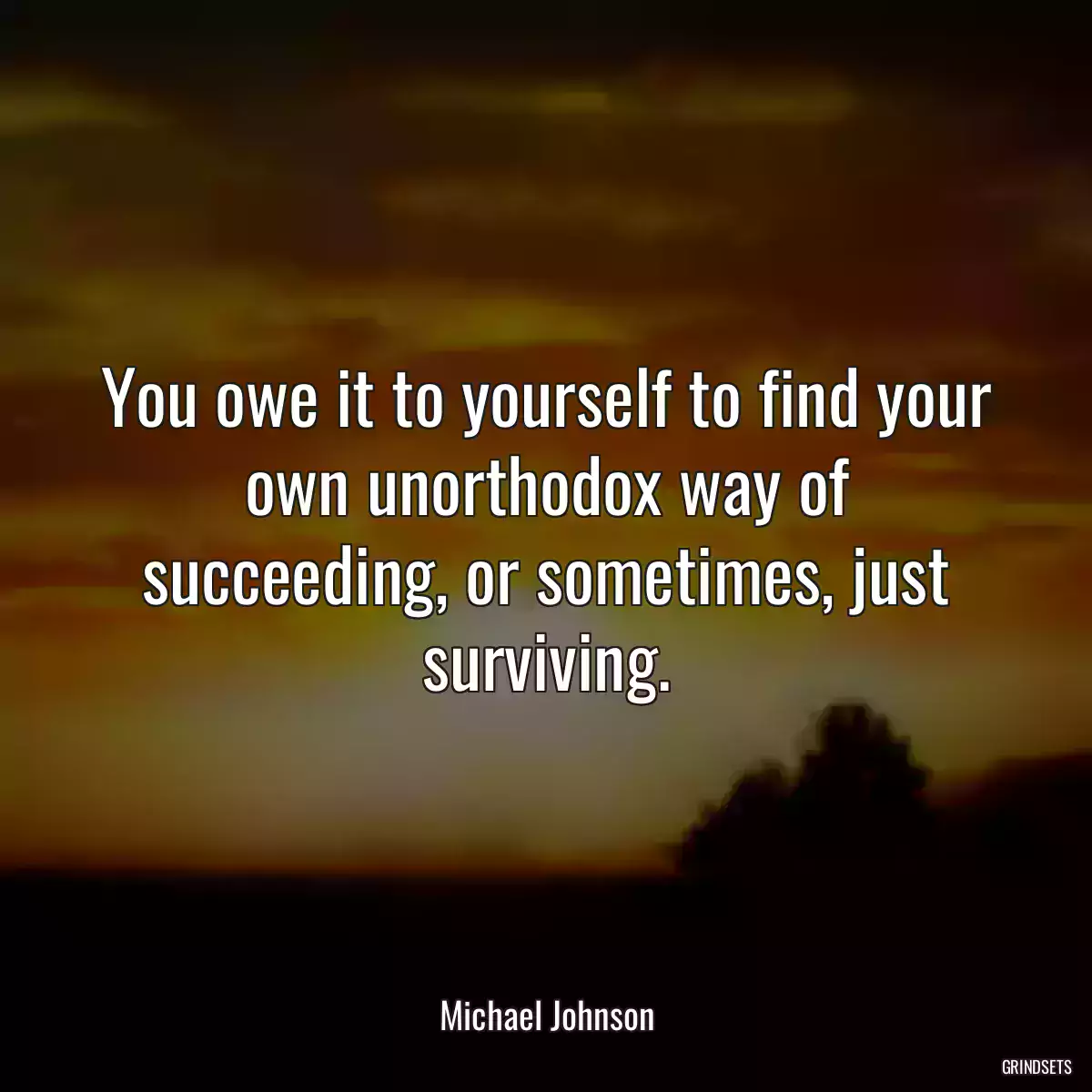 You owe it to yourself to find your own unorthodox way of succeeding, or sometimes, just surviving.

Michael Johnson

GRINDSETS